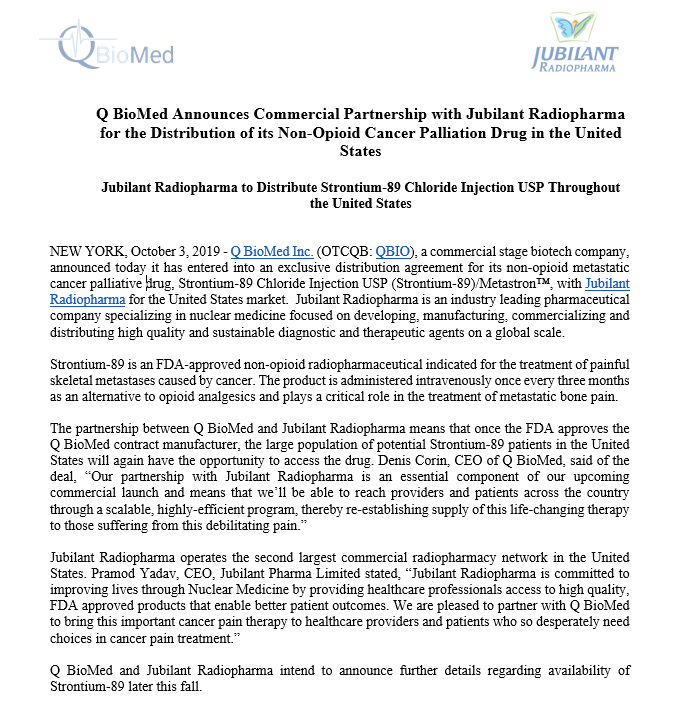 Q BioMed

JUBILANT RADIOPHARMA

Q BioMed Announces Commercial Partnership with Jubilant Radiopharma for the Distribution of its Non-Opioid Cancer Palliation Drug in the United States

Jubilant Radiopharma to Distribute Strontium-89 Chloride Injection USP Throughout the United States

NEW YORK, October 3, 2019 - Q BioMed Inc. (OTCQB: QBIO), a commercial stage biotech company, announced today it has entered into an exclusive distribution agreement for its non-opioid metastatic cancer palliative drug, Strontium-89 Chloride Injection USP (Strontium-89)/Metastron™, with Jubilant Radiopharma for the United States market. Jubilant Radiopharma is an industry leading pharmaceutical company specializing in nuclear medicine focused on developing, manufacturing, commercializing and distributing high quality and sustainable diagnostic and therapeutic agents on a global scale.

Strontium-89 is an FDA-approved non-opioid radiopharmaceutical indicated for the treatment of painful skeletal metastases caused by cancer. The product is administered intravenously once every three months as an alternative to opioid analgesics and plays a critical role in the treatment of metastatic bone pain.

The partnership between Q BioMed and Jubilant Radiopharma means that once the FDA approves the Q BioMed contract manufacturer, the large population of potential Strontium-89 patients in the United States will again have the opportunity to access the drug. Denis Corin, CEO of Q BioMed, said of the deal, “Our partnership with Jubilant Radiopharma is an essential component of our upcoming commercial launch and means that we’ll be able to reach providers and patients across the country through a scalable, highly-efficient program, thereby re-establishing supply of this life-changing therapy to those suffering from this debilitating pain.”

Jubilant Radiopharma operates the second largest commercial radiopharmacy network in the United States. Pramod Yadav, CEO, Jubilant Pharma Limited stated, “Jubilant Radiopharma is committed to improving lives through Nuclear Medicine by providing healthcare professionals access to high quality, FDA approved products that enable better patient outcomes. We are pleased to partner with Q BioMed to bring this important cancer pain therapy to healthcare providers and patients who so desperately need choices in cancer pain treatment.”

Q BioMed and Jubilant Radiopharma intend to announce further details regarding availability of Strontium-89 later this fall.